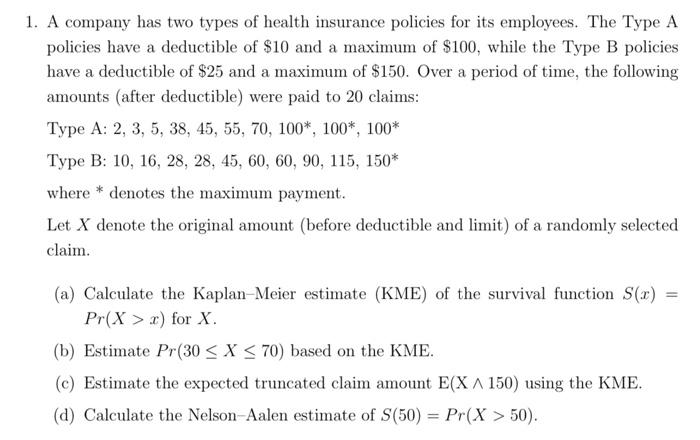 1. A company has two types of health insurance policies for its employees. The Type A policies have a deductible of \$10 and a maximum of \$100, while the Type B policies have a deductible of \$25 and a maximum of \$150. Over a period of time, the following amounts (after deductible) were paid to 20 claims:

Type A: 2, 3, 5, 38, 45, 55, 70, 100*, 100*, 100*

Type B: 10, 16, 28, 28, 45, 60, 60, 90, 115, 150*

where * denotes the maximum payment.

Let $X$ denote the original amount (before deductible and limit) of a randomly selected claim.

(a) Calculate the Kaplan–Meier estimate (KME) of the survival function $S(x) = Pr(X > x)$ for $X$.

(b) Estimate $Pr(30 \leq X \leq 70)$ based on the KME.

(c) Estimate the expected truncated claim amount $E(X \wedge 150)$ using the KME.

(d) Calculate the Nelson–Aalen estimate of $S(50) = Pr(X > 50)$.